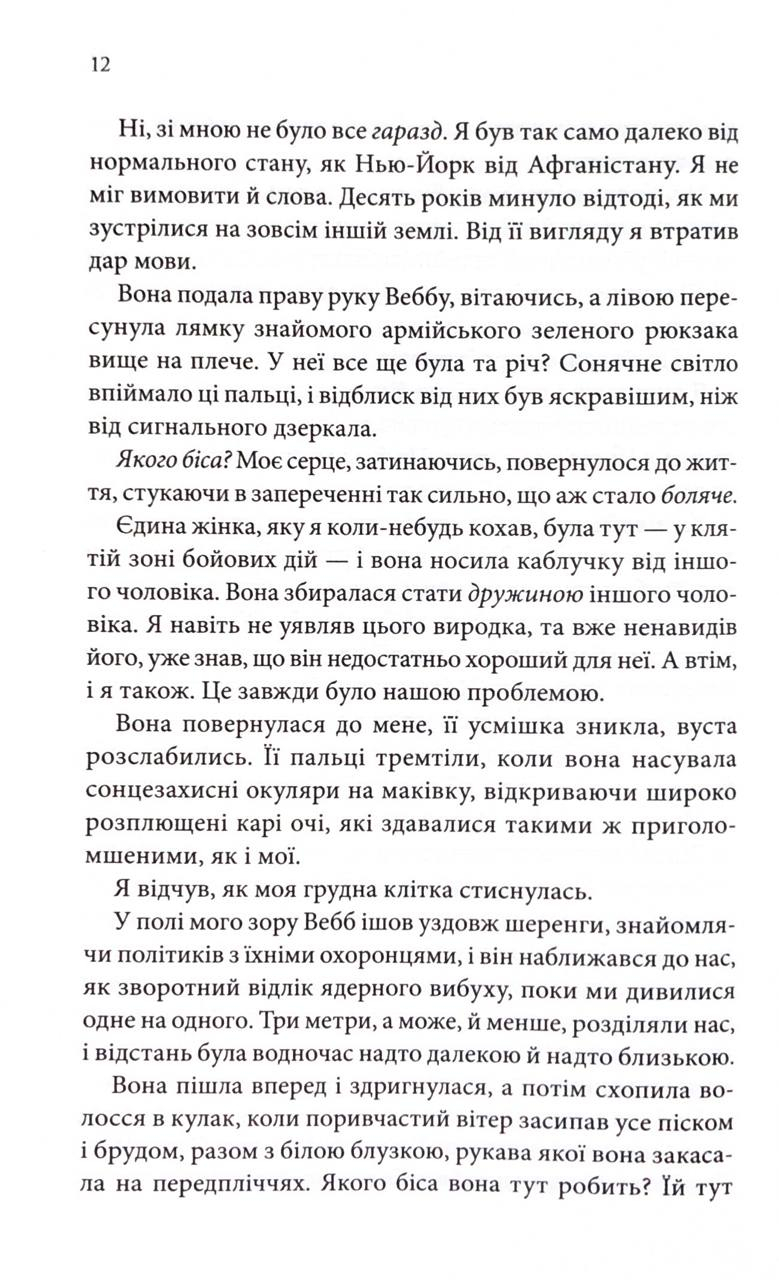 12

Ні, зі мною не було все гаразд. Я був так само далеко від нормального стану, як Нью-Йорк від Афганістану. Я не міг вимовити й слова. Десять років минуло відтоді, як ми зустрілися на зовсім іншій землі. Від її вигляду я втратив дар мови.

Вона подала праву руку Веббу, вітаючись, а лівою пересунула лямку знайомого армійського зеленого рюкзака вище на плече. У неї все ще була та річ? Сонячне світло впіймало ці пальці, і відблиск від них був яскравішим, ніж від сигнального дзеркала.

Якого біса? Моє серце, затинаючись, повернулося до життя, стукаючи в запереченні так сильно, що аж стало боляче.

Єдина жінка, яку я коли-небудь кохав, була тут — у клятій зоні бойових дій — і вона носила каблучку від іншого чоловіка. Вона збиралася стати дружиною іншого чоловіка. Я навіть не уявляв цього виродка, та вже ненавидів його, уже знав, що він недостатньо хороший для неї. А втім, і я також. Це завжди було нашою проблемою.

Вона повернулася до мене, її усмішка зникла, вуста розслабились. Її пальці тремтіли, коли вона насувала сонцезахисні окуляри на маківку, відкриваючи широко розплющені карі очі, які здавалися такими ж приголомшеними, як і мої.

Я відчув, як моя грудна клітка стиснулась.

У полі мого зору Вебб ішов уздовж шеренги, знайомлячи політиків з їхніми охоронцями, і він наближався до нас, як зворотний відлік ядерного вибуху, поки ми дивилися одне на одного. Три метри, а може, й менше, розділяли нас, і відстань була водночас надто далекою й надто близькою.

Вона пішла вперед і здригнулася, а потім схопила волосся в кулак, коли поривчастий вітер засипав усе піском і брудом, разом з білою блузкою, рукава якої вона закасала на передпліччях. Якого біса вона тут робить? Їй тут